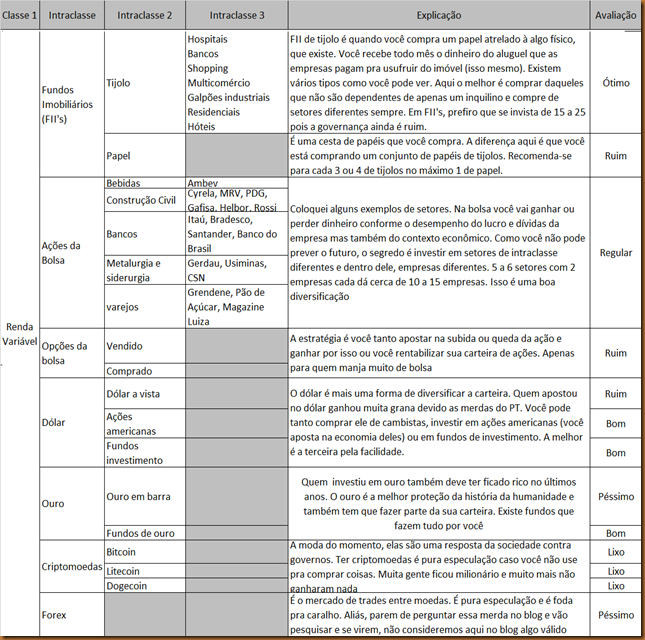 | Classe 1 | Intraclasse | Intraclasse 2 | Intraclasse 3 | Explicação | Avaliação |
|---|---|---|---|---|---|
| Renda Variável | Fundos Imobiliários (FII's) | Tijolo | Hospitais Bancos Shopping Multicomércio Galpões industriais Residenciais Hóteis | FII de tijolo é quando você compra um papel atrelado à algo físico, que existe. Você recebe todo mês o dinheiro do aluguel que as empresas pagam pra usufruir do imóvel (isso mesmo). Existem vários tipos como você pode ver. Aqui o melhor é comprar daqueles que não são dependentes de apenas um inquilino e compre de setores diferentes sempre. Em FII's, prefiro que se invista de 15 a 25 pois a governança ainda é ruim. | Ótimo |
| | | Papel | | É uma cesta de papéis que você compra. A diferença aqui é que você está comprando um conjunto de papéis de tijolos. Recomenda-se para cada 3 ou 4 de tijolos no máximo 1 de papel. | Ruim |
| | Ações da Bolsa | Bebidas | Ambev | Coloquei alguns exemplos de setores. Na bolsa você vai ganhar ou perder dinheiro conforme o desempenho do lucro e dívidas da empresa mas também do contexto econômico. Como você não pode prever o futuro, o segredo é investir em setores de intraclasse diferentes e dentro dele, empresas diferentes. 5 a 6 setores com 2 empresas cada dá cerca de 10 a 15 empresas. Isso é uma boa diversificação | Regular |
| | | Construção Civil | Cyrela, MRV, PDG, Gafisa, Helbor, Rossi | | |
| | | Bancos | Itaú, Bradesco, Santander, Banco do Brasil | | |
| | | Metalurgia e siderurgia | Gerdau, Usiminas, CSN | | |
| | | varejos | Grendene, Pão de Açúcar, Magazine Luiza | | |
| | Opções da bolsa | Vendido | | A estratégia é você tanto apostar na subida ou queda da ação e ganhar por isso ou você rentabilizar sua carteira de ações. Apenas para quem manja muito de bolsa | Ruim |
| | | Comprado | | | |
| | Dólar | Dólar a vista | | O dólar é mais uma forma de diversificar a carteira. Quem apostou no dólar ganhou muita grana devido as merdas do PT. Você pode tanto comprar ele de cambistas, investir em ações americanas (você aposta na economia deles) ou em fundos de investimento. A melhor é a terceira pela facilidade. | Ruim |
| | | Ações americanas | | | Bom |
| | | Fundos investimento | | | Bom |
| | Ouro | Ouro em barra | | Quem investiu em ouro também deve ter ficado rico no últimos anos. O ouro é a melhor proteção da história da humanidade e também tem que fazer parte da sua carteira. Existe fundos que fazem tudo por você | Péssimo |
| | | Fundos de ouro | | | Bom |
| | Criptomoedas | Bitcoin | | A moda do momento, elas são uma resposta da sociedade contra governos. Ter criptomoedas é pura especulação caso você não use pra comprar coisas. Muita gente ficou milionário e muito mais não ganharam nada | Lixo |
| | | Litecoin | | | Lixo |
| | | Dogecoin | | | Lixo |
| | Forex | | | É o mercado de trades entre moedas. É pura especulação e é foda pra caralho. Aliás, parem de perguntar essa merda no blog e vão pesquisar e se virem, não consideremos aqui no blog algo válido | Péssimo |